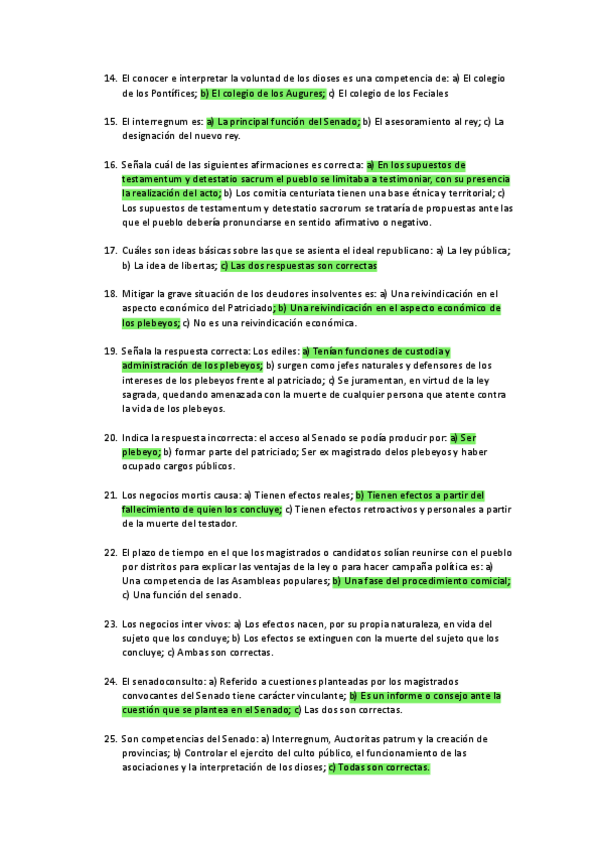 14. El conocer e interpretar la voluntad de los dioses es una competencia de: a) El colegio de los Pontífices; b) El colegio de los Augures; c) El colegio de los Feciales

15. El interregnum es: a) La principal función del Senado; b) El asesoramiento al rey; c) La designación del nuevo rey.

16. Señala cuál de las siguientes afirmaciones es correcta: a) En los supuestos de testamentum y detestatio sacrum el pueblo se limitaba a testimoniar, con su presencia la realización del acto; b) Los comitia centuriata tienen una base étnica y territorial; c) Los supuestos de testamentum y detestatio sacrorum se trataría de propuestas ante las que el pueblo debería pronunciarse en sentido afirmativo o negativo.

17. Cuáles son ideas básicas sobre las que se asienta el ideal republicano: a) La ley pública; b) La idea de libertas; c) Las dos respuestas son correctas

18. Mitigar la grave situación de los deudores insolventes es: a) Una reivindicación en el aspecto económico del Patriciado; b) Una reivindicación en el aspecto económico de los plebeyos; c) No es una reivindicación económica.

19. Señala la respuesta correcta: Los ediles: a) Tenían funciones de custodia y administración de los plebeyos; b) surgen como jefes naturales y defensores de los intereses de los plebeyos frente al patriciado; c) Se juramentan, en virtud de la ley sagrada, quedando amenazada con la muerte de cualquier persona que atente contra la vida de los plebeyos.

20. Indica la respuesta incorrecta: el acceso al Senado se podía producir por: a) Ser plebeyo; b) formar parte del patriciado; Ser ex magistrado delos plebeyos y haber ocupado cargos públicos.

21. Los negocios mortis causa: a) Tienen efectos reales; b) Tienen efectos a partir del fallecimiento de quien los concluye; c) Tienen efectos retroactivos y personales a partir de la muerte del testador.

22. El plazo de tiempo en el que los magistrados o candidatos solían reunirse con el pueblo por distritos para explicar las ventajas de la ley o para hacer campaña política es: a) Una competencia de las Asambleas populares; b) Una fase del procedimiento comicial; c) Una función del senado.

23. Los negocios inter vivos: a) Los efectos nacen, por su propia naturaleza, en vida del sujeto que los concluye; b) Los efectos se extinguen con la muerte del sujeto que los concluye; c) Ambas son correctas.

24. El senadoconsulto: a) Referido a cuestiones planteadas por los magistrados convocantes del Senado tiene carácter vinculante; b) Es un informe o consejo ante la cuestión que se plantea en el Senado; c) Las dos son correctas.

25. Son competencias del Senado: a) Interregnum, Auctoritas patrum y la creación de provincias; b) Controlar el ejercito del culto público, el funcionamiento de las asociaciones y la interpretación de los dioses; c) Todas son correctas.